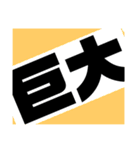 巨大